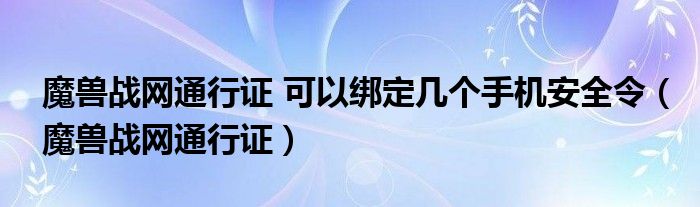 魔兽战网通行证 可以绑定几个手机安全令（魔兽战网通行证）